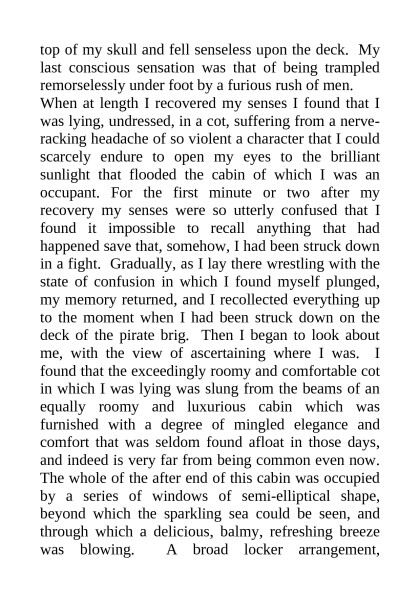 top of my skull and fell senseless upon the deck. My last conscious sensation was that of being trampled remorselessly under foot by a furious rush of men.

When at length I recovered my senses I found that I was lying, undressed, in a cot, suffering from a nerve-racking headache of so violent a character that I could scarcely endure to open my eyes to the brilliant sunlight that flooded the cabin of which I was an occupant. For the first minute or two after my recovery my senses were so utterly confused that I found it impossible to recall anything that had happened save that, somehow, I had been struck down in a fight. Gradually, as I lay there wrestling with the state of confusion in which I found myself plunged, my memory returned, and I recollected everything up to the moment when I had been struck down on the deck of the pirate brig. Then I began to look about me, with the view of ascertaining where I was. I found that the exceedingly roomy and comfortable cot in which I was lying was slung from the beams of an equally roomy and luxurious cabin which was furnished with a degree of mingled elegance and comfort that was seldom found afloat in those days, and indeed is very far from being common even now. The whole of the after end of this cabin was occupied by a series of windows of semi-elliptical shape, beyond which the sparkling sea could be seen, and through which a delicious, balmy, refreshing breeze was blowing. A broad locker arrangement,